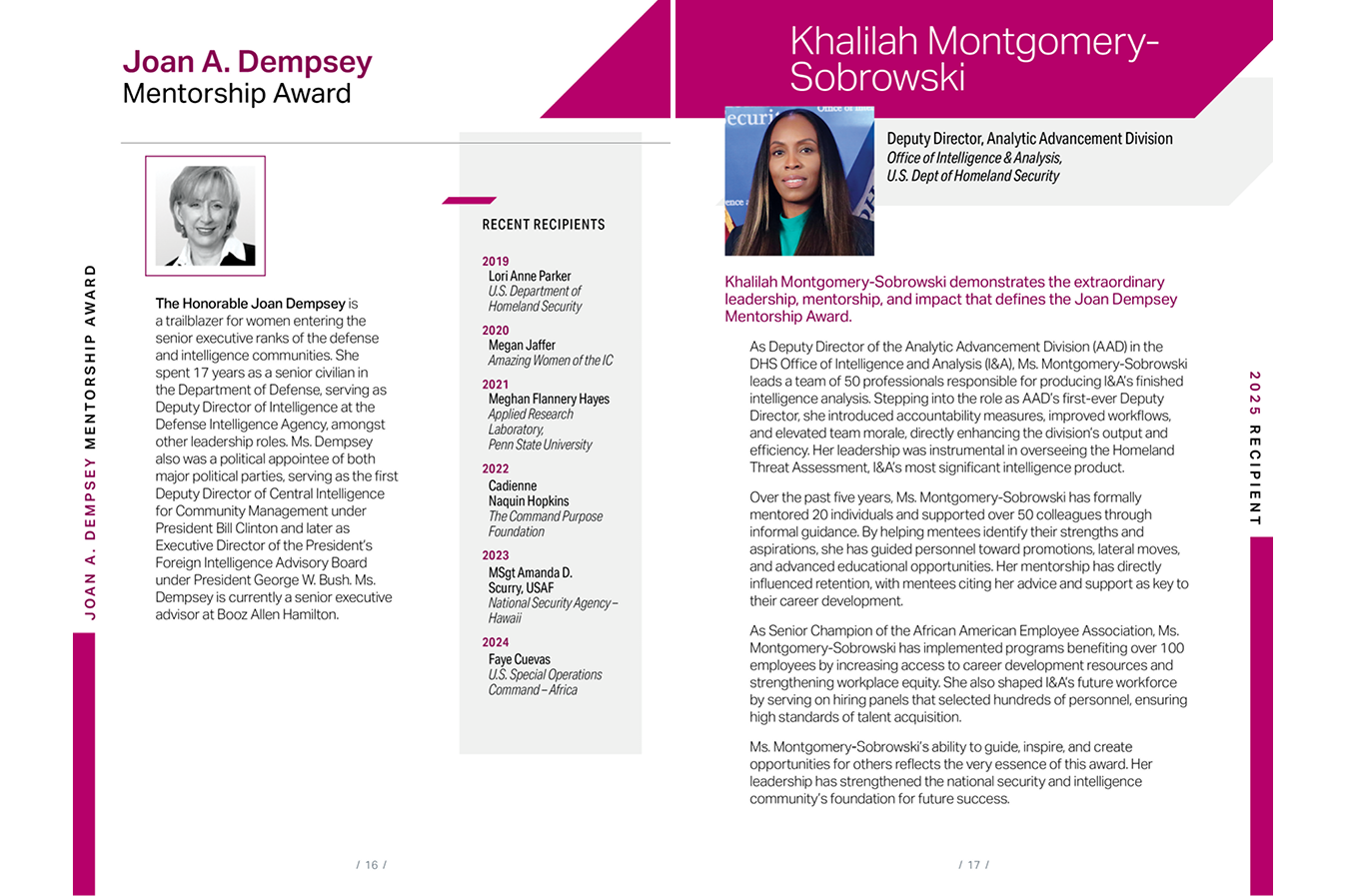 JOAN A. DEMPSEY MENTORSHIP AWARD

Joan A. Dempsey
Mentorship Award

The Honorable Joan Dempsey is a trailblazer for women entering the senior executive ranks of the defense and intelligence communities. She spent 17 years as a senior civilian in the Department of Defense, serving as Deputy Director of Intelligence at the Defense Intelligence Agency, amongst other leadership roles. Ms. Dempsey also was a political appointee of both major political parties, serving as the first Deputy Director of Central Intelligence for Community Management under President Bill Clinton and later as Executive Director of the President's Foreign Intelligence Advisory Board under President George W. Bush. Ms. Dempsey is currently a senior executive advisor at Booz Allen Hamilton.

RECENT RECIPIENTS

2019
Lori Anne Parker
U.S. Department of Homeland Security

2020
Megan Jaffer
Amazing Women of the IC

2021
Meghan Flannery Hayes
Applied Research Laboratory, Penn State University

2022
Cadienne Naquin Hopkins
The Command Purpose Foundation

2023
MSgt Amanda D. Scurry, USAF
National Security Agency – Hawaii

2024
Faye Cuevas
U.S. Special Operations Command – Africa

/ 16 /

Khalilah Montgomery-Sobrowski

Deputy Director, Analytic Advancement Division
Office of Intelligence & Analysis, U.S. Dept of Homeland Security

Khalilah Montgomery-Sobrowski demonstrates the extraordinary leadership, mentorship, and impact that defines the Joan Dempsey Mentorship Award.

As Deputy Director of the Analytic Advancement Division (AAD) in the DHS Office of Intelligence and Analysis (I&A), Ms. Montgomery-Sobrowski leads a team of 50 professionals responsible for producing I&A's finished intelligence analysis. Stepping into the role as AAD's first-ever Deputy Director, she introduced accountability measures, improved workflows, and elevated team morale, directly enhancing the division's output and efficiency. Her leadership was instrumental in overseeing the Homeland Threat Assessment, I&A's most significant intelligence product.

Over the past five years, Ms. Montgomery-Sobrowski has formally mentored 20 individuals and supported over 50 colleagues through informal guidance. By helping mentees identify their strengths and aspirations, she has guided personnel toward promotions, lateral moves, and advanced educational opportunities. Her mentorship has directly influenced retention, with mentees citing her advice and support as key to their career development.

As Senior Champion of the African American Employee Association, Ms. Montgomery-Sobrowski has implemented programs benefiting over 100 employees by increasing access to career development resources and strengthening workplace equity. She also shaped I&A's future workforce by serving on hiring panels that selected hundreds of personnel, ensuring high standards of talent acquisition.

Ms. Montgomery-Sobrowski's ability to guide, inspire, and create opportunities for others reflects the very essence of this award. Her leadership has strengthened the national security and intelligence community's foundation for future success.

2025 RECIPIENT

/ 17 /